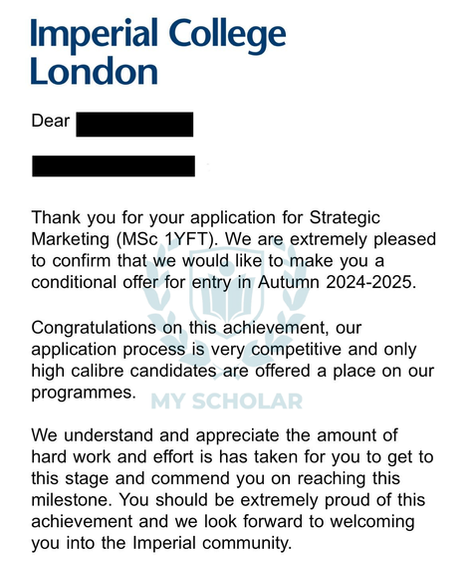 Imperial College London

Dear

Thank you for your application for Strategic Marketing (MSc 1YFT). We are extremely pleased to confirm that we would like to make you a conditional offer for entry in Autumn 2024-2025.

Congratulations on this achievement, our application process is very competitive and only high calibre candidates are offered a place on our programmes.

MY SCHOLAR

We understand and appreciate the amount of hard work and effort is has taken for you to get to this stage and commend you on reaching this milestone. You should be extremely proud of this achievement and we look forward to welcoming you into the Imperial community.